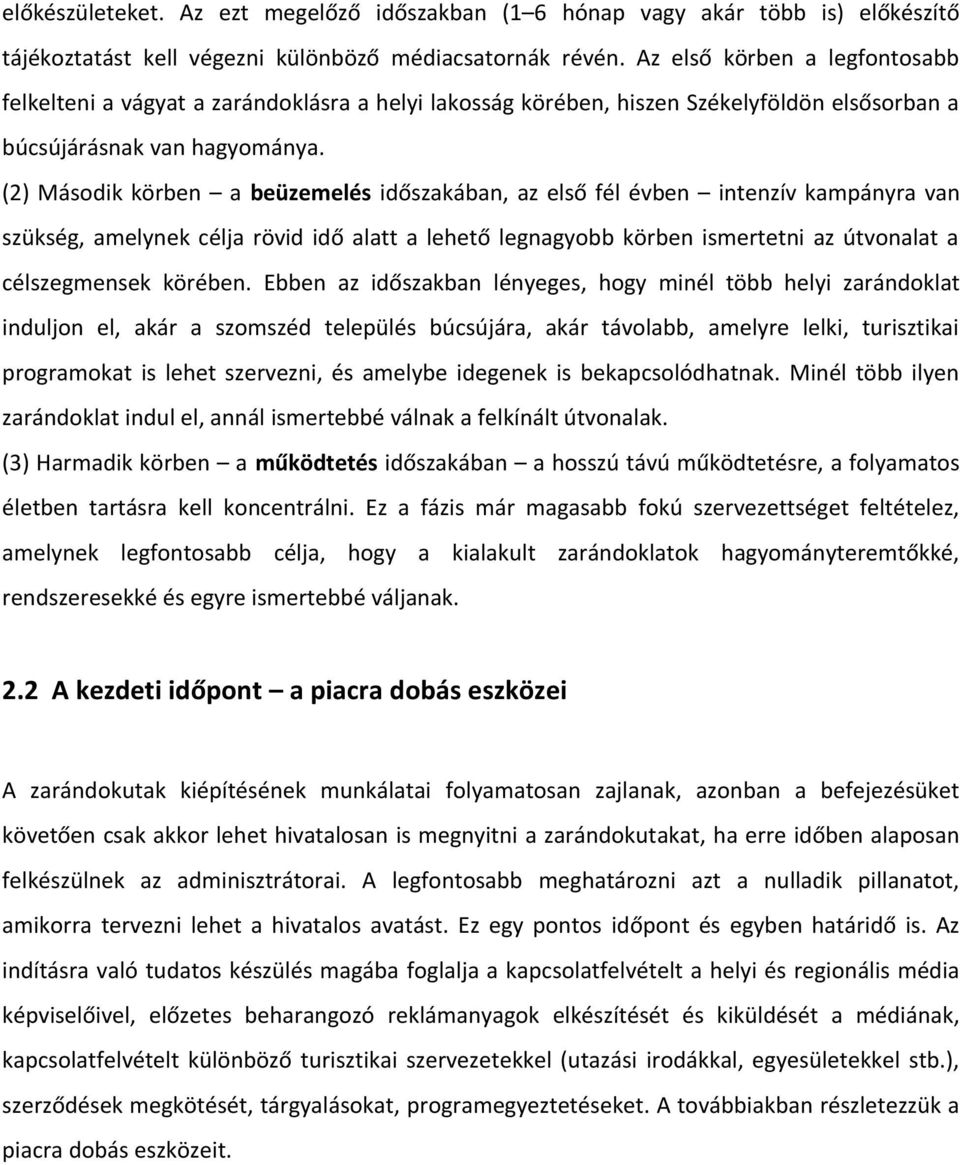 előkészületeket. Az ezt megelőző időszakban (1–6 hónap vagy akár több is) előkészítő tájékoztatást kell végezni különböző médiacsatornák révén. Az első körben a legfontosabb felkelteni a vágyat a zarándoklásra a helyi lakosság körében, hiszen Székelyföldön elsősorban a búcsújárásnak van hagyománya.

(2) Második körben – a beüzemelés időszakában, az első fél évben – intenzív kampányra van szükség, amelynek célja rövid idő alatt a lehető legnagyobb körben ismertetni az útvonalat a célszegmensek körében. Ebben az időszakban lényeges, hogy minél több helyi zarándoklat induljon el, akár a szomszéd település búcsújára, akár távolabb, amelyre lelki, turisztikai programokat is lehet szervezni, és amelybe idegenek is bekapcsolódhatnak. Minél több ilyen zarándoklat indul el, annál ismertebbé válnak a felkínált útvonalak.

(3) Harmadik körben – a működtetés időszakában – a hosszú távú működtetésre, a folyamatos életben tartásra kell koncentrálni. Ez a fázis már magasabb fokú szervezettséget feltételez, amelynek legfontosabb célja, hogy a kialakult zarándoklatok hagyományteremtőkké, rendszeresekké és egyre ismertebbé váljanak.

2.2 A kezdeti időpont – a piacra dobás eszközei

A zarándokutak kiépítésének munkálatai folyamatosan zajlanak, azonban a befejezésüket követően csak akkor lehet hivatalosan is megnyitni a zarándokutakat, ha erre időben alaposan felkészülnek az adminisztrátorai. A legfontosabb meghatározni azt a nulladik pillanatot, amikorra tervezni lehet a hivatalos avatást. Ez egy pontos időpont és egyben határidő is. Az indításra való tudatos készülés magába foglalja a kapcsolatfelvételt a helyi és regionális média képviselőivel, előzetes beharangozó reklámanyagok elkészítését és kiküldését a médiának, kapcsolatfelvételt különböző turisztikai szervezetekkel (utazási irodákkal, egyesületekkel stb.), szerződések megkötését, tárgyalásokat, programegyeztetéseket. A továbbiakban részletezzük a piacra dobás eszközeit.